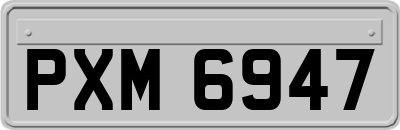 PXM 6947